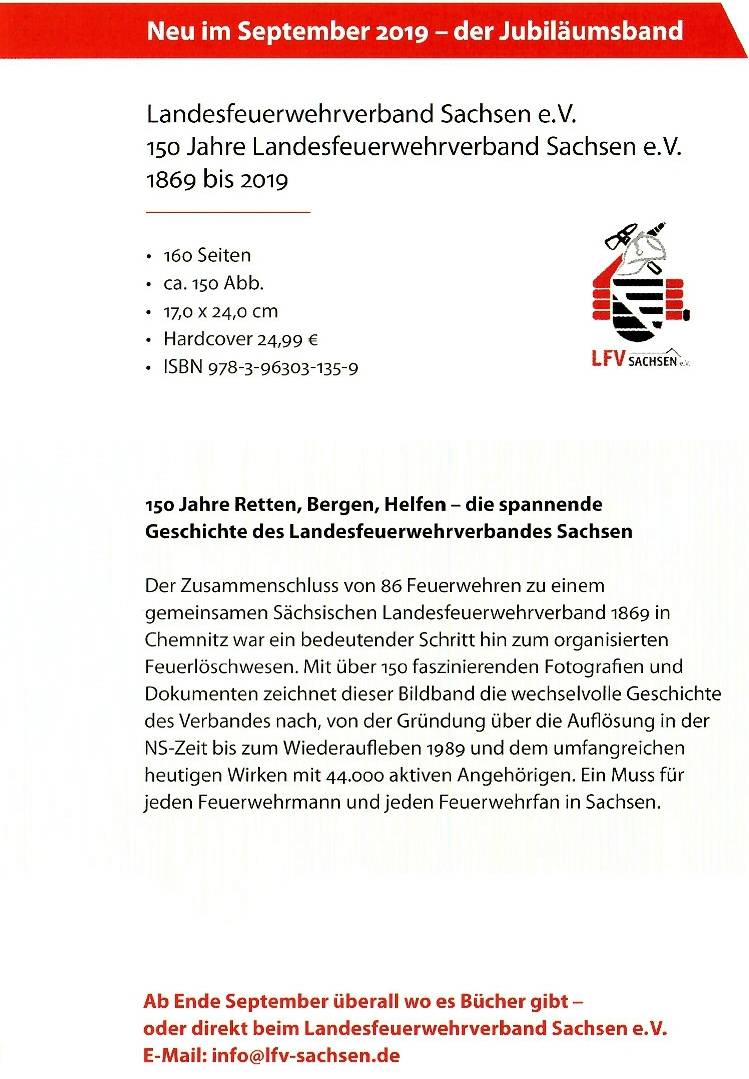 Neu im September 2019 – der Jubiläumsband

Landesfeuerwehrverband Sachsen e.V.
150 Jahre Landesfeuerwehrverband Sachsen e.V.
1869 bis 2019

• 160 Seiten
• ca. 150 Abb.
• 17,0 x 24,0 cm
• Hardcover 24,99 €
• ISBN 978-3-96303-135-9

LFV SACHSEN e.V.

150 Jahre Retten, Bergen, Helfen – die spannende Geschichte des Landesfeuerwehrverbandes Sachsen

Der Zusammenschluss von 86 Feuerwehren zu einem gemeinsamen Sächsischen Landesfeuerwehrverband 1869 in Chemnitz war ein bedeutender Schritt hin zum organisierten Feuerlöschwesen. Mit über 150 faszinierenden Fotografien und Dokumenten zeichnet dieser Bildband die wechselvolle Geschichte des Verbandes nach, von der Gründung über die Auflösung in der NS-Zeit bis zum Wiederaufleben 1989 und dem umfangreichen heutigen Wirken mit 44.000 aktiven Angehörigen. Ein Muss für jeden Feuerwehrmann und jeden Feuerwehrfan in Sachsen.

Ab Ende September überall wo es Bücher gibt – oder direkt beim Landesfeuerwehrverband Sachsen e.V.
E-Mail: info@lfv-sachsen.de